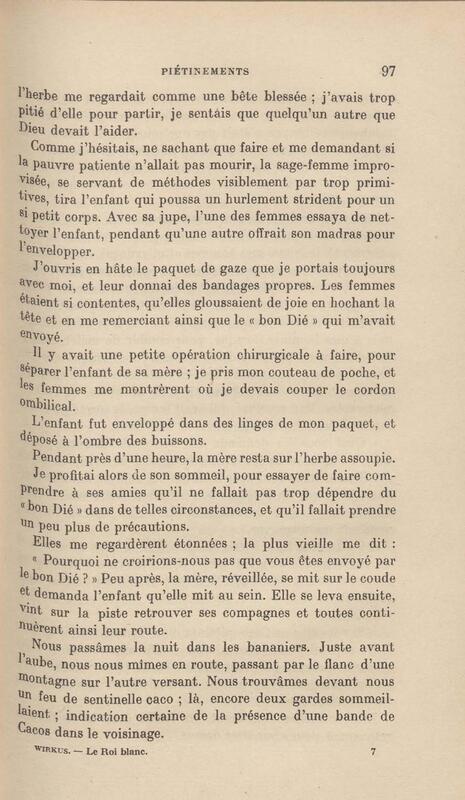 PIÉTINEMENTS 97

l'herbe me regardait comme une bête blessée ; j'avais trop pitié d'elle pour partir, je sentais que quelqu'un autre que Dieu devait l'aider.

Comme j'hésitais, ne sachant que faire et me demandant si la pauvre patiente n'allait pas mourir, la sage-femme improvisée, se servant de méthodes visiblement par trop primitives, tira l'enfant qui poussa un hurlement strident pour un si petit corps. Avec sa jupe, l'une des femmes essaya de nettoyer l'enfant, pendant qu'une autre offrait son madras pour l'envelopper.

J'ouvris en hâte le paquet de gaze que je portais toujours avec moi, et leur donnai des bandages propres. Les femmes étaient si contentes, qu'elles gloussaient de joie en hochant la tête et en me remerciant ainsi que le « bon Dié » qui m'avait envoyé.

Il y avait une petite opération chirurgicale à faire, pour séparer l'enfant de sa mère ; je pris mon couteau de poche, et les femmes me montrèrent où je devais couper le cordon ombilical.

L'enfant fut enveloppé dans des linges de mon paquet, et déposé à l'ombre des buissons.

Pendant près d'une heure, la mère resta sur l'herbe assoupie.

Je profitai alors de son sommeil, pour essayer de faire comprendre à ses amies qu'il ne fallait pas trop dépendre du « bon Dié » dans de telles circonstances, et qu'il fallait prendre un peu plus de précautions.

Elles me regardèrent étonnées ; la plus vieille me dit : « Pourquoi ne croirions-nous pas que vous êtes envoyé par le bon Dié ? » Peu après, la mère, réveillée, se mit sur le coude et demanda l'enfant qu'elle mit au sein. Elle se leva ensuite, vint sur la piste retrouver ses compagnes et toutes continuèrent ainsi leur route.

Nous passâmes la nuit dans les bananiers. Juste avant l'aube, nous nous mîmes en route, passant par le flanc d'une montagne sur l'autre versant. Nous trouvâmes devant nous un feu de sentinelle caco ; là, encore deux gardes sommeillaient ; indication certaine de la présence d'une bande de Cacos dans le voisinage.

WIRKUS. — Le Roi blanc. 7